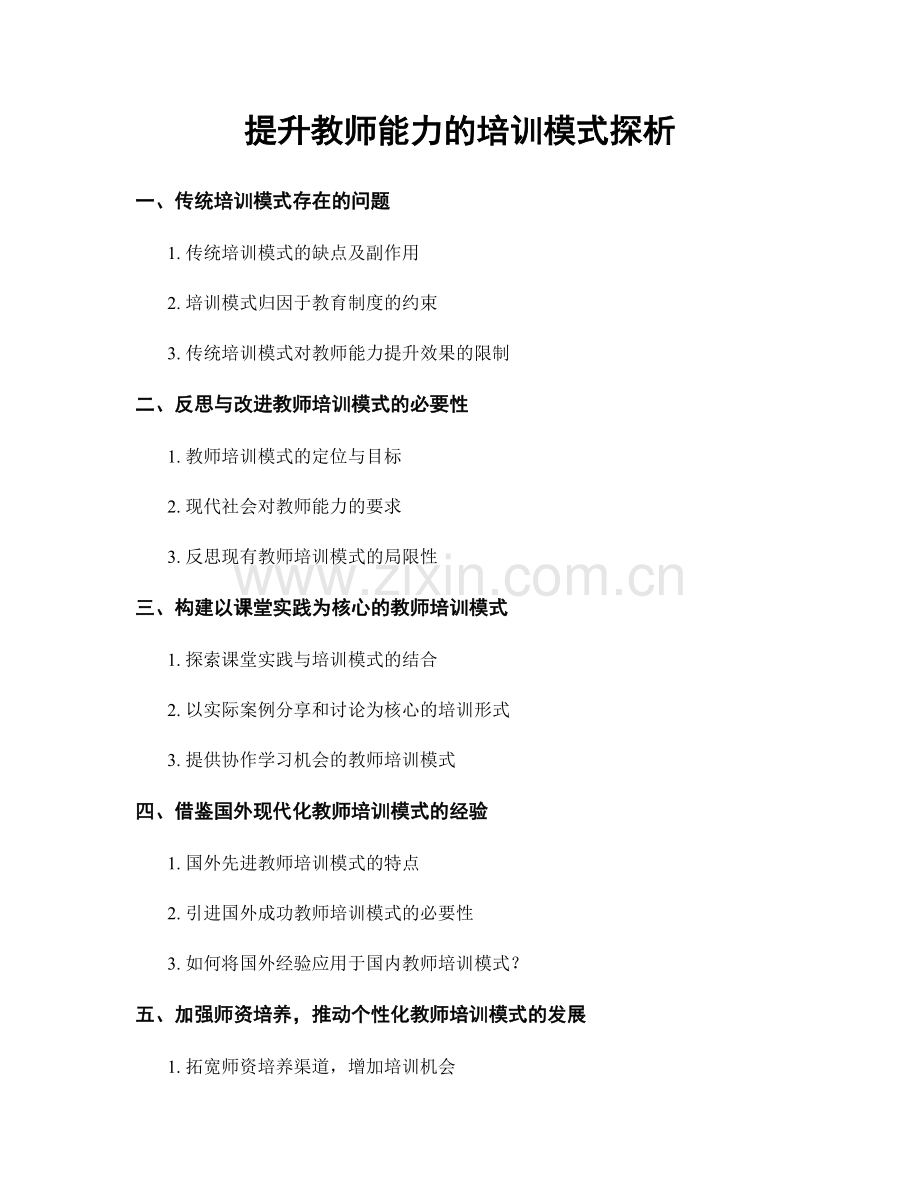 提升教师能力的培训模式探析

一、传统培训模式存在的问题

1. 传统培训模式的缺点及副作用

2. 培训模式归因于教育制度的约束

3. 传统培训模式对教师能力提升效果的限制

二、反思与改进教师培训模式的必要性

1. 教师培训模式的定位与目标

2. 现代社会对教师能力的要求

3. 反思现有教师培训模式的局限性

www.zixin.com.cn

三、构建以课堂实践为核心的教师培训模式

1. 探索课堂实践与培训模式的结合

2. 以实际案例分享和讨论为核心的培训形式

3. 提供协作学习机会的教师培训模式

四、借鉴国外现代化教师培训模式的经验

1. 国外先进教师培训模式的特点

2. 引进国外成功教师培训模式的必要性

3. 如何将国外经验应用于国内教师培训模式？

五、加强师资培养，推动个性化教师培训模式的发展

1. 拓宽师资培养渠道，增加培训机会